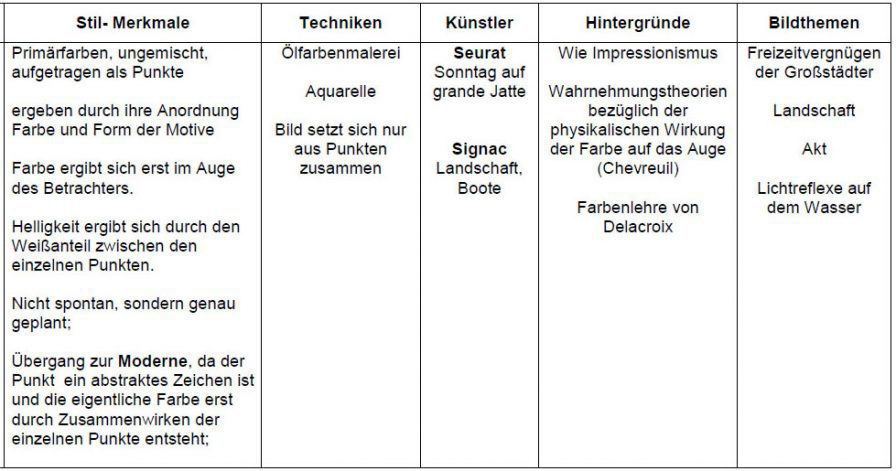 | Stil- Merkmale | Techniken | Künstler | Hintergründe | Bildthemen |
|---|---|---|---|---|
| Primärfarben, ungemischt, aufgetragen als Punkte<br><br>ergeben durch ihre Anordnung Farbe und Form der Motive<br><br>Farbe ergibt sich erst im Auge des Betrachters.<br><br>Helligkeit ergibt sich durch den Weißanteil zwischen den einzelnen Punkten.<br><br>Nicht spontan, sondern genau geplant;<br><br>Übergang zur **Moderne**, da der Punkt ein abstraktes Zeichen ist und die eigentliche Farbe erst durch Zusammenwirken der einzelnen Punkte entsteht; | Ölfarbenmalerei<br><br>Aquarelle<br><br>Bild setzt sich nur aus Punkten zusammen | **Seurat** Sonntag auf grande Jatte<br><br>**Signac** Landschaft, Boote | Wie Impressionismus<br><br>Wahrnehmungstheorien bezüglich der physikalischen Wirkung der Farbe auf das Auge (Chevreuil)<br><br>Farbenlehre von Delacroix | Freizeitvergnügen der Großstädter<br><br>Landschaft<br><br>Akt<br><br>Lichtreflexe auf dem Wasser |